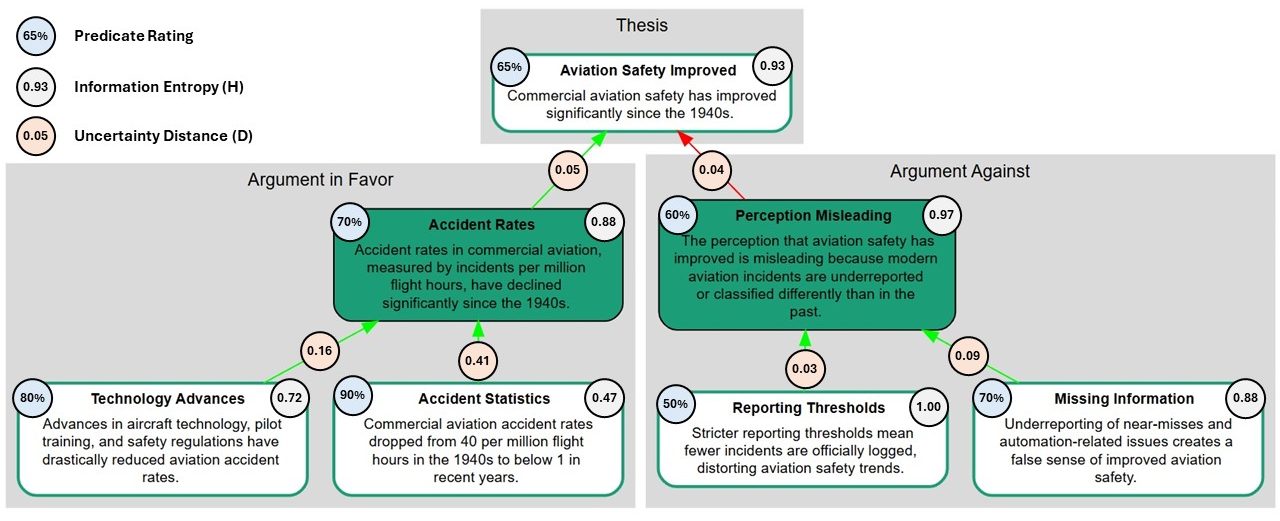 65% Predicate Rating

0.93 Information Entropy (H)

0.05 Uncertainty Distance (D)

Thesis

65% Aviation Safety Improved 0.93

Commercial aviation safety has improved significantly since the 1940s.

0.05

0.04

Argument in Favor

70% Accident Rates 0.88

Accident rates in commercial aviation, measured by incidents per million flight hours, have declined significantly since the 1940s.

0.16

0.41

80% Technology Advances 0.72

Advances in aircraft technology, pilot training, and safety regulations have drastically reduced aviation accident rates.

90% Accident Statistics 0.47

Commercial aviation accident rates dropped from 40 per million flight hours in the 1940s to below 1 in recent years.

Argument Against

60% Perception Misleading 0.97

The perception that aviation safety has improved is misleading because modern aviation incidents are underreported or classified differently than in the past.

0.03

0.09

50% Reporting Thresholds 1.00

Stricter reporting thresholds mean fewer incidents are officially logged, distorting aviation safety trends.

70% Missing Information 0.88

Underreporting of near-misses and automation-related issues creates a false sense of improved aviation safety.